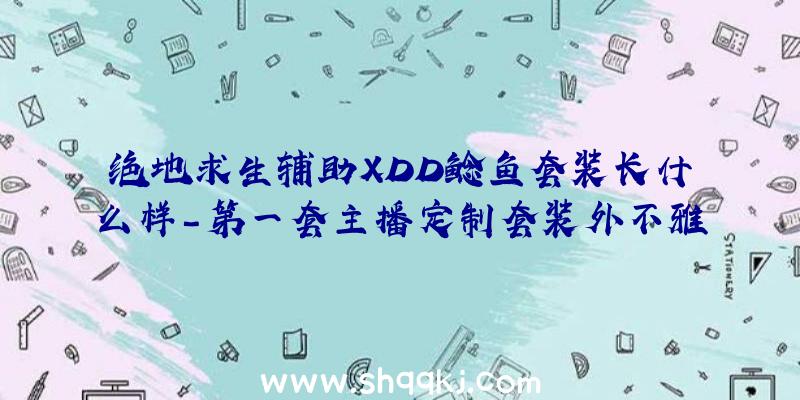 绝地求生辅助XDD鲶鱼套装长什么样-第一套主播定制套装外不雅

STATIONERY

www.shqqkj.com